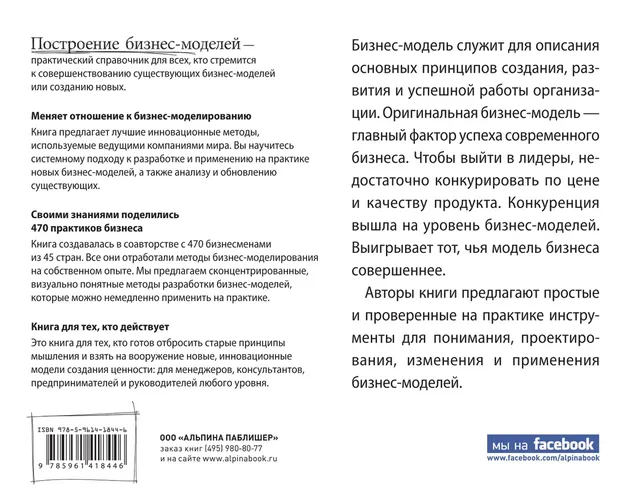 Построение бизнес-моделей — практический справочник для всех, кто стремится к совершенствованию существующих бизнес-моделей или созданию новых.

Меняет отношение к бизнес-моделированию

Книга предлагает лучшие инновационные методы, используемые ведущими компаниями мира. Вы научитесь системному подходу к разработке и применению на практике новых бизнес-моделей, а также анализу и обновлению существующих.

Своими знаниями поделились 470 практиков бизнеса

Книга создавалась в соавторстве с 470 бизнесменами из 45 стран. Все они отработали методы бизнес-моделирования на собственном опыте. Мы предлагаем сконцентрированные, визуально понятные методы разработки бизнес-моделей, которые можно немедленно применить на практике.

Книга для тех, кто действует

Это книга для тех, кто готов отбросить старые принципы мышления и взять на вооружение новые, инновационные модели создания ценности: для менеджеров, консультантов, предпринимателей и руководителей любого уровня.

ISBN 978-5-9614-1844-6

9 785961 418446

ООО «АЛЬПИНА ПАБЛИШЕР»
заказ книг (495) 980-80-77
и на сайте www.alpinabook.ru

Бизнес-модель служит для описания основных принципов создания, развития и успешной работы организации. Оригинальная бизнес-модель — главный фактор успеха современного бизнеса. Чтобы выйти в лидеры, недостаточно конкурировать по цене и качеству продукта. Конкуренция вышла на уровень бизнес-моделей. Выигрывает тот, чья модель бизнеса совершеннее.

Авторы книги предлагают простые и проверенные на практике инструменты для понимания, проектирования, изменения и применения бизнес-моделей.

мы на facebook
www.facebook.com/alpinabook